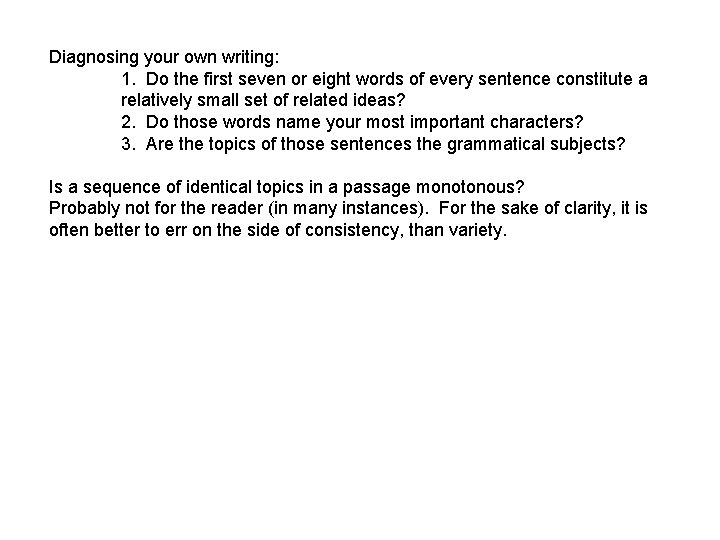 Diagnosing your own writing:
1. Do the first seven or eight words of every sentence constitute a relatively small set of related ideas?
2. Do those words name your most important characters?
3. Are the topics of those sentences the grammatical subjects?

Is a sequence of identical topics in a passage monotonous?
Probably not for the reader (in many instances). For the sake of clarity, it is often better to err on the side of consistency, than variety.